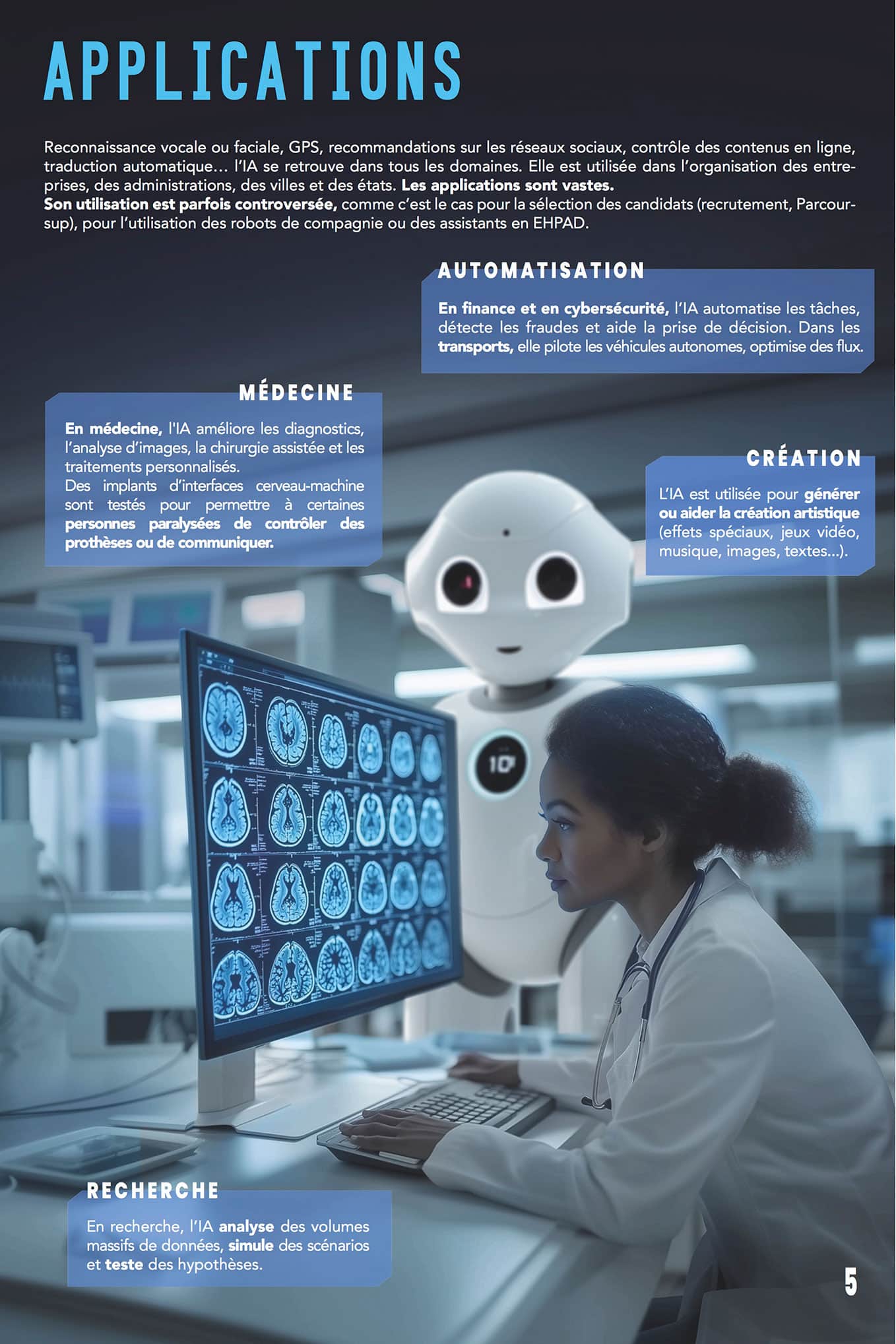 APPLICATIONS

Reconnaissance vocale ou faciale, GPS, recommandations sur les réseaux sociaux, contrôle des contenus en ligne, traduction automatique... l'IA se retrouve dans tous les domaines. Elle est utilisée dans l'organisation des entreprises, des administrations, des villes et des états. Les applications sont vastes.
Son utilisation est parfois controversée, comme c'est le cas pour la sélection des candidats (recrutement, Parcoursup), pour l'utilisation des robots de compagnie ou des assistants en EHPAD.

AUTOMATISATION

En finance et en cybersécurité, l'IA automatise les tâches, détecte les fraudes et aide la prise de décision. Dans les transports, elle pilote les véhicules autonomes, optimise des flux.

MÉDECINE

En médecine, l'IA améliore les diagnostics, l'analyse d'images, la chirurgie assistée et les traitements personnalisés.
Des implants d'interfaces cerveau-machine sont testés pour permettre à certaines personnes paralysées de contrôler des prothèses ou de communiquer.

CRÉATION

L'IA est utilisée pour générer ou aider la création artistique (effets spéciaux, jeux vidéo, musique, images, textes...).

RECHERCHE

En recherche, l'IA analyse des volumes massifs de données, simule des scénarios et teste des hypothèses.

5